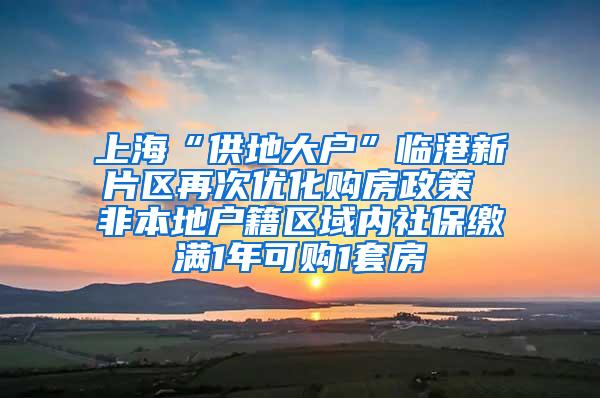 上海“供地大户”临港新片区再次优化购房政策 非本地户籍区域内社保缴满1年可购1套房